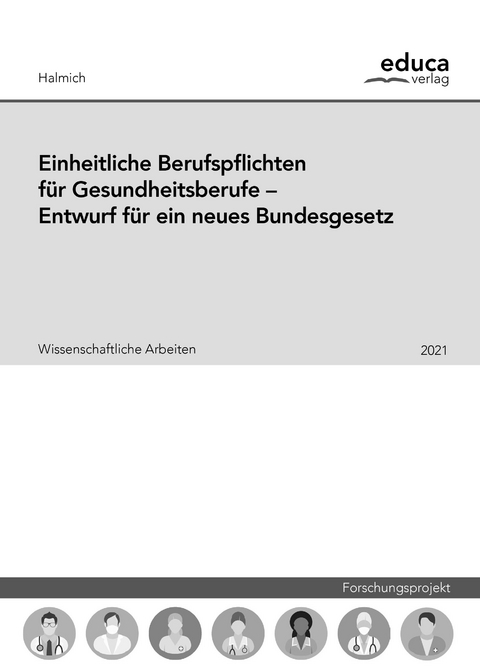 Halmich

educa
verlag

Einheitliche Berufspflichten für Gesundheitsberufe – Entwurf für ein neues Bundesgesetz

Wissenschaftliche Arbeiten

2021

Forschungsprojekt